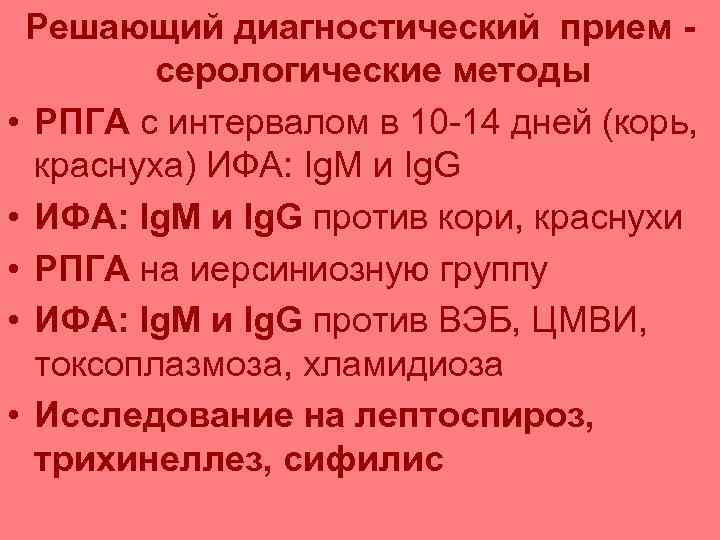 Решающий диагностический прием - серологические методы

• РПГА с интервалом в 10-14 дней (корь, краснуха) ИФА: IgM и IgG
• ИФА: IgM и IgG против кори, краснухи
• РПГА на иерсиниозную группу
• ИФА: IgM и IgG против ВЭБ, ЦМВИ, токсоплазмоза, хламидиоза
• Исследование на лептоспироз, трихинеллез, сифилис